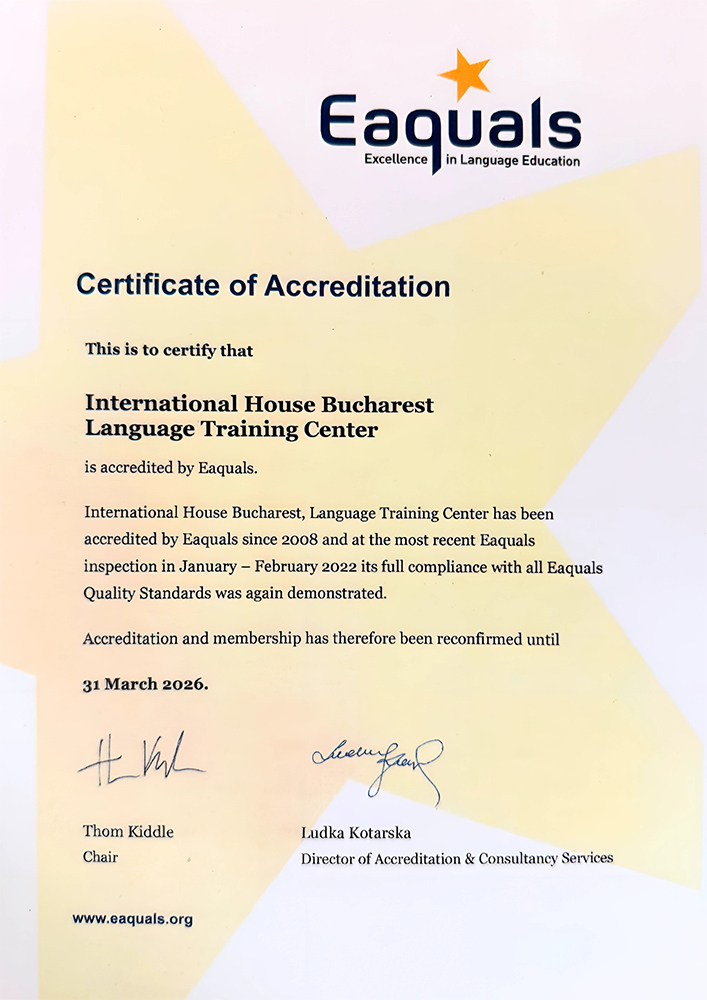 Eaquals
Excellence in Language Education

Certificate of Accreditation

This is to certify that

International House Bucharest
Language Training Center

is accredited by Eaquals.

International House Bucharest, Language Training Center has been accredited by Eaquals since 2008 and at the most recent Eaquals inspection in January – February 2022 its full compliance with all Eaquals Quality Standards was again demonstrated.

Accreditation and membership has therefore been reconfirmed until

31 March 2026.

Thom Kiddle
Chair

Ludka Kotarska
Director of Accreditation & Consultancy Services

www.eaquals.org